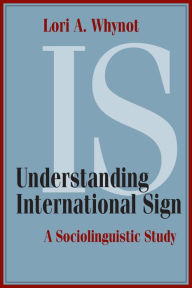 Lori A. Whynot

IS

Understanding International Sign

A Sociolinguistic Study